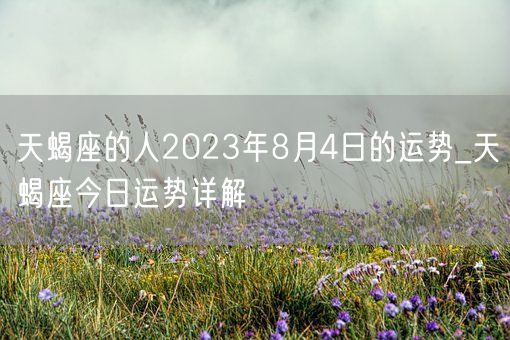 天蝎座的人2023年8月4日的运势_天蝎座今日运势详解